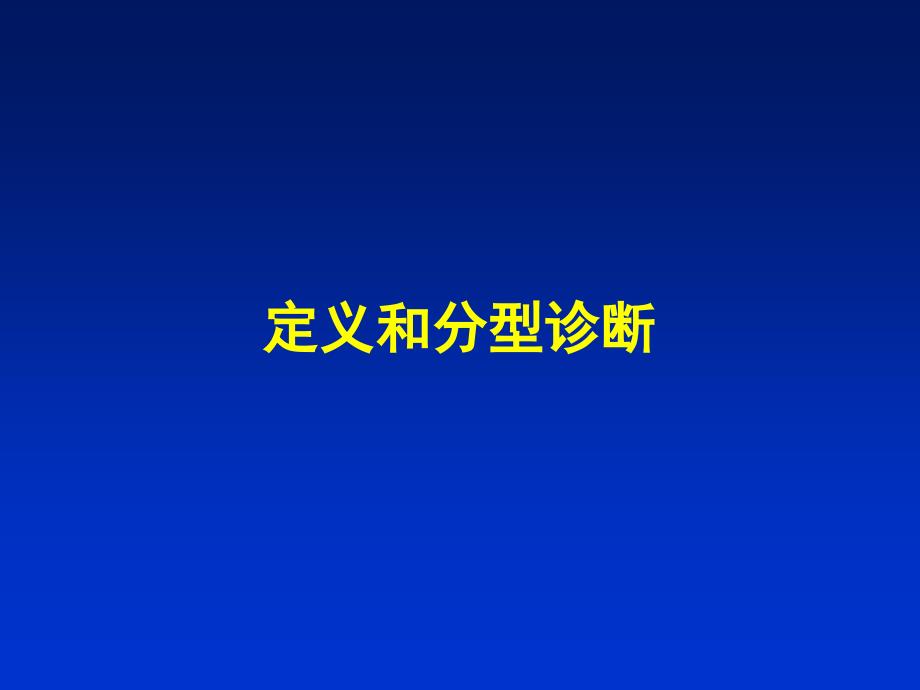 定义和分型诊断